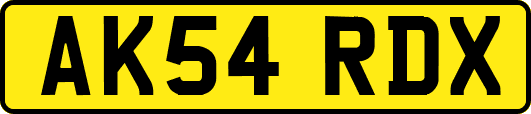 AK54 RDX